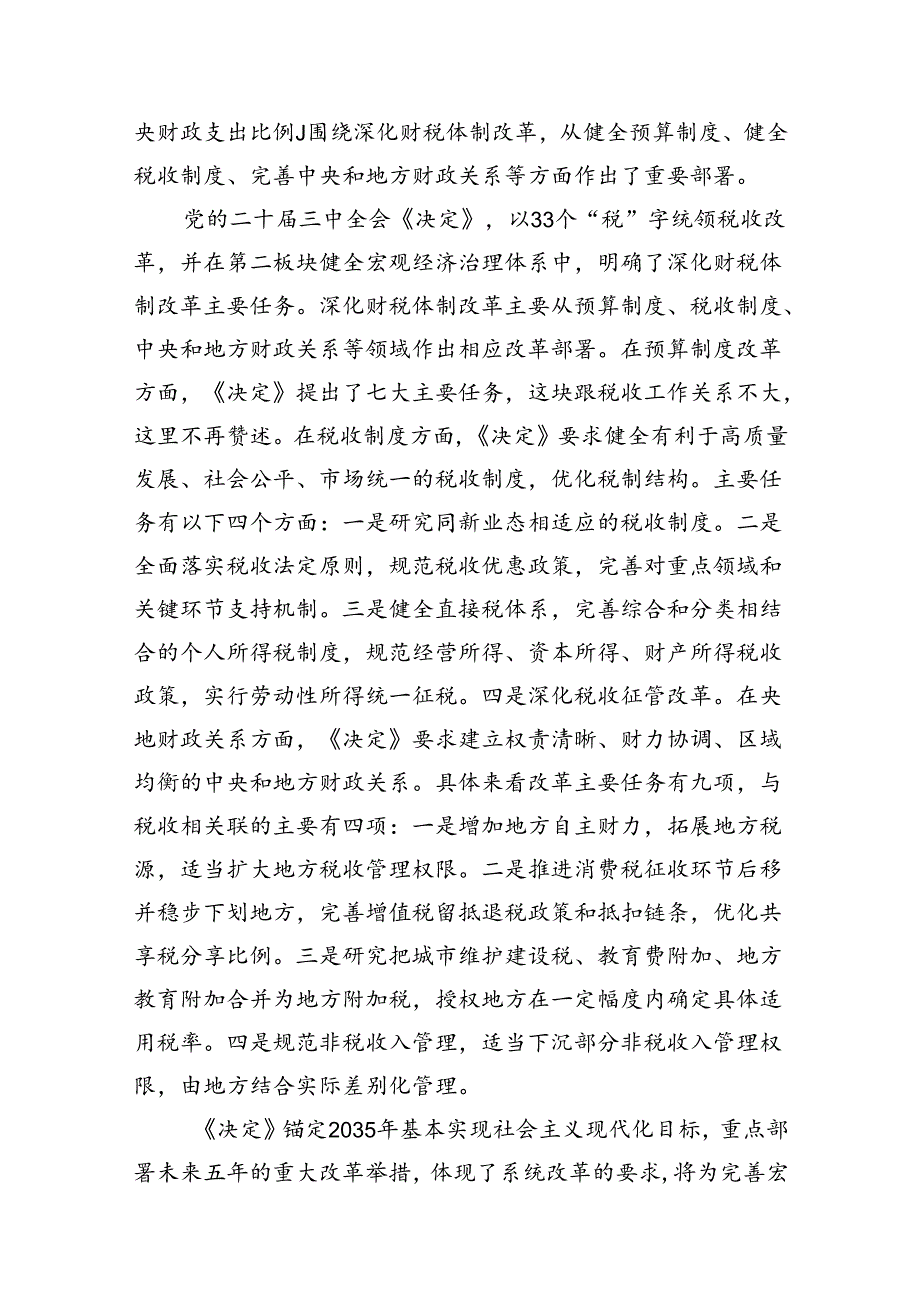 央财政支出比例J围绕深化财税体制改革，从健全预算制度、健全税收制度、完善中央和地方财政关系等方面作出了重要部署。

党的二十届三中全会《决定》，以33个“税”字统领税收改革，并在第二板块健全宏观经济治理体系中，明确了深化财税体制改革主要任务。深化财税体制改革主要从预算制度、税收制度、中央和地方财政关系等领域作出相应改革部署。在预算制度改革方面，《决定》提出了七大主要任务，这块跟税收工作关系不大，这里不再赞述。在税收制度方面，《决定》要求健全有利于高质量发展、社会公平、市场统一的税收制度，优化税制结构。主要任务有以下四个方面：一是研究同新业态相适应的税收制度。二是全面落实税收法定原则，规范税收优惠政策，完善对重点领域和关键环节支持机制。三是健全直接税体系，完善综合和分类相结合的个人所得税制度，规范经营所得、资本所得、财产所得税收政策，实行劳动性所得统一征税。四是深化税收征管改革。在央地财政关系方面，《决定》要求建立权责清晰、财力协调、区域均衡的中央和地方财政关系。具体来看改革主要任务有九项，与税收相关联的主要有四项：一是增加地方自主财力，拓展地方税源，适当扩大地方税收管理权限。二是推进消费税征收环节后移并稳步下划地方，完善增值税留抵退税政策和抵扣链条，优化共享税分享比例。三是研究把城市维护建设税、教育费附加、地方教育附加合并为地方附加税，授权地方在一定幅度内确定具体适用税率。四是规范非税收入管理，适当下沉部分非税收入管理权限，由地方结合实际差别化管理。

《决定》锚定2035年基本实现社会主义现代化目标，重点部署未来五年的重大改革举措，体现了系统改革的要求，将为完善宏